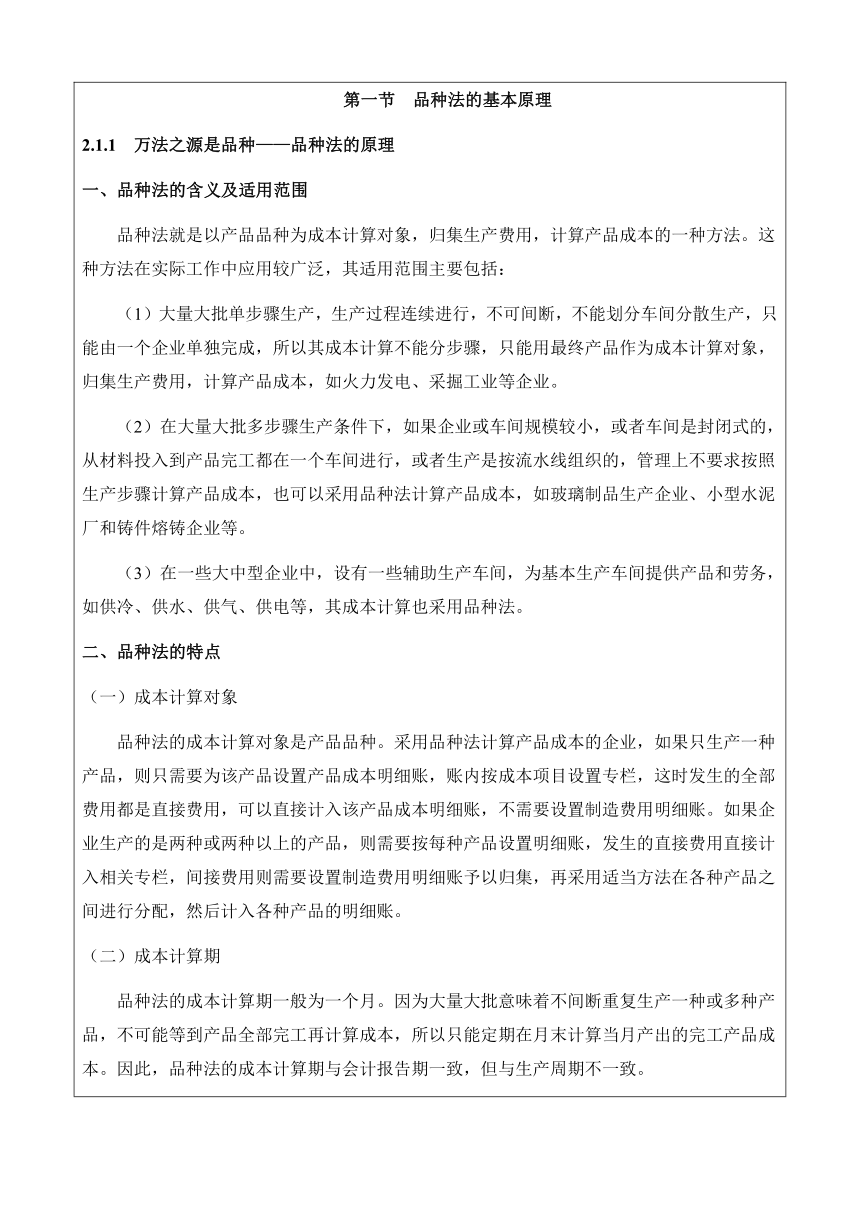 第一节　品种法的基本原理

2.1.1　万法之源是品种——品种法的原理

一、品种法的含义及适用范围

品种法就是以产品品种为成本计算对象，归集生产费用，计算产品成本的一种方法。这种方法在实际工作中应用较广泛，其适用范围主要包括：

（1）大量大批单步骤生产，生产过程连续进行，不可间断，不能划分车间分散生产，只能由一个企业单独完成，所以其成本计算不能分步骤，只能用最终产品作为成本计算对象，归集生产费用，计算产品成本，如火力发电、采掘工业等企业。

（2）在大量大批多步骤生产条件下，如果企业或车间规模较小，或者车间是封闭式的，从材料投入到产品完工都在一个车间进行，或者生产是按流水线组织的，管理上不要求按照生产步骤计算产品成本，也可以采用品种法计算产品成本，如玻璃制品生产企业、小型水泥厂和铸件熔铸企业等。

（3）在一些大中型企业中，设有一些辅助生产车间，为基本生产车间提供产品和劳务，如供冷、供水、供气、供电等，其成本计算也采用品种法。

二、品种法的特点

（一）成本计算对象

品种法的成本计算对象是产品品种。采用品种法计算产品成本的企业，如果只生产一种产品，则只需要为该产品设置产品成本明细账，账内按成本项目设置专栏，这时发生的全部费用都是直接费用，可以直接计入该产品成本明细账，不需要设置制造费用明细账。如果企业生产的是两种或两种以上的产品，则需要按每种产品设置明细账，发生的直接费用直接计入相关专栏，间接费用则需要设置制造费用明细账予以归集，再采用适当方法在各种产品之间进行分配，然后计入各种产品的明细账。

（二）成本计算期

品种法的成本计算期一般为一个月。因为大量大批意味着不间断重复生产一种或多种产品，不可能等到产品全部完工再计算成本，所以只能定期在月末计算当月产出的完工产品成本。因此，品种法的成本计算期与会计报告期一致，但与生产周期不一致。